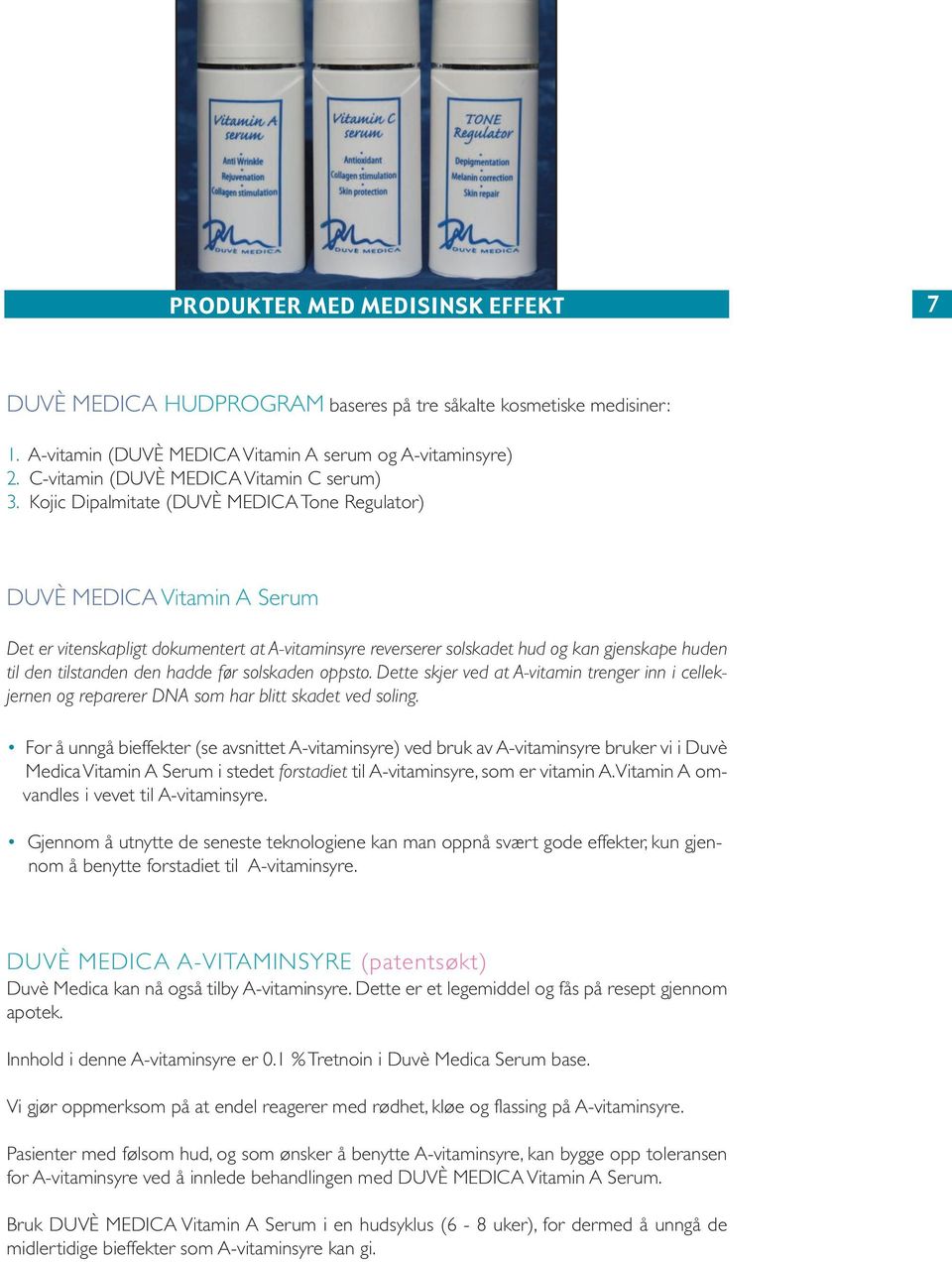 Vitamin A serum
Anti Wrinkle
Rejuvenation
Collagen stimulation
DUVÈ MEDICA

Vitamin C serum
Antioxidant
Collagen stimulation
Skin protection
DUVÈ MEDICA

TONE Regulator
Depigmentation
Melanin correction
Skin repair
DUVÈ MEDICA

PRODUKTER MED MEDISINSK EFFEKT

7

DUVÈ MEDICA HUDPROGRAM baseres på tre såkalte kosmetiske medisiner:

1. A-vitamin (DUVÈ MEDICA Vitamin A serum og A-vitaminsyre)
2. C-vitamin (DUVÈ MEDICA Vitamin C serum)
3. Kojic Dipalmitate (DUVÈ MEDICA Tone Regulator)

DUVÈ MEDICA Vitamin A Serum

Det er vitenskapligt dokumentert at A-vitaminsyre reverserer solskadet hud og kan gjenskape huden til den tilstanden den hadde før solskaden oppsto. Dette skjer ved at A-vitamin trenger inn i cellekjernen og reparerer DNA som har blitt skadet ved soling.

• For å unngå bieffekter (se avsnittet A-vitaminsyre) ved bruk av A-vitaminsyre bruker vi i Duvè Medica Vitamin A Serum i stedet forstadiet til A-vitaminsyre, som er vitamin A. Vitamin A omvandles i vevet til A-vitaminsyre.

• Gjennom å utnytte de seneste teknologiene kan man oppnå svært gode effekter, kun gjennom å benytte forstadiet til A-vitaminsyre.

DUVÈ MEDICA A-VITAMINSYRE (patentsøkt)
Duvè Medica kan nå også tilby A-vitaminsyre. Dette er et legemiddel og fås på resept gjennom apotek.

Innhold i denne A-vitaminsyre er 0.1 % Tretnoin i Duvè Medica Serum base.

Vi gjør oppmerksom på at endel reagerer med rødhet, kløe og flassing på A-vitaminsyre.

Pasienter med følsom hud, og som ønsker å benytte A-vitaminsyre, kan bygge opp toleransen for A-vitaminsyre ved å innlede behandlingen med DUVÈ MEDICA Vitamin A Serum.

Bruk DUVÈ MEDICA Vitamin A Serum i en hudsyklus (6 - 8 uker), for dermed å unngå de midlertidige bieffekter som A-vitaminsyre kan gi.